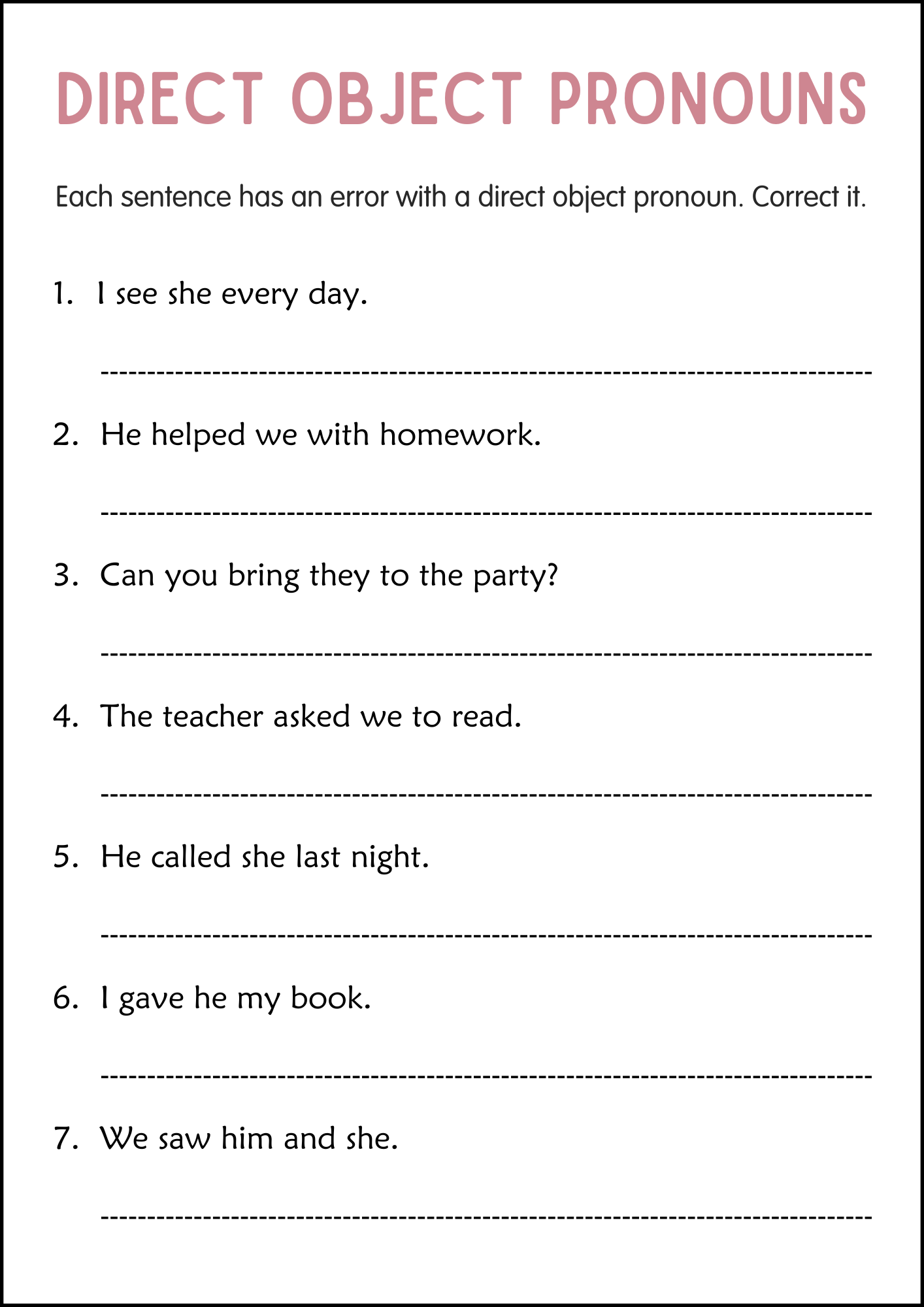 DIRECT OBJECT PRONOUNS

Each sentence has an error with a direct object pronoun. Correct it.

1. I see she every day.

2. He helped we with homework.

3. Can you bring they to the party?

4. The teacher asked we to read.

5. He called she last night.

6. I gave he my book.

7. We saw him and she.